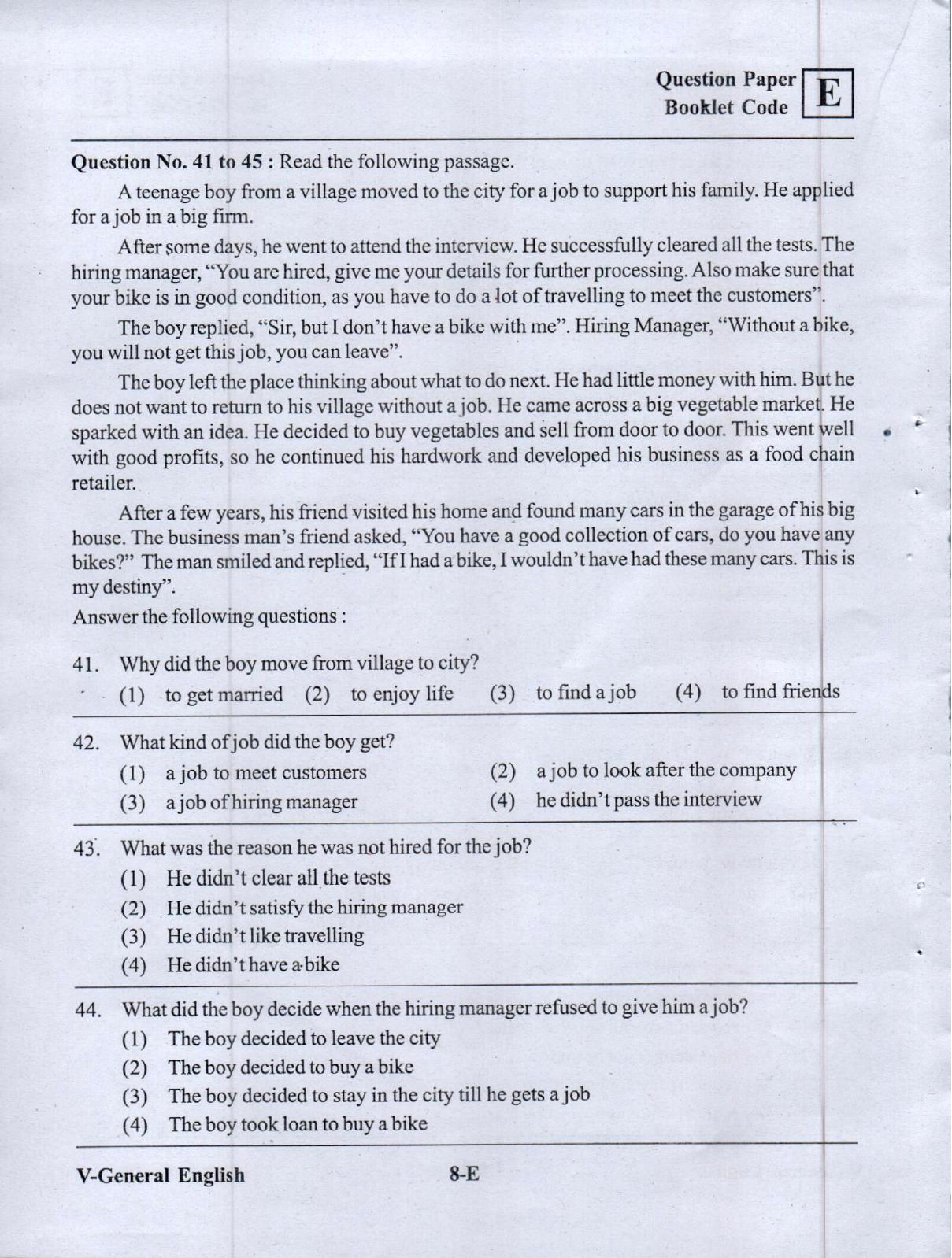 Question Paper
Booklet Code
E

Question No. 41 to 45 : Read the following passage.

A teenage boy from a village moved to the city for a job to support his family. He applied for a job in a big firm.

After some days, he went to attend the interview. He successfully cleared all the tests. The hiring manager, "You are hired, give me your details for further processing. Also make sure that your bike is in good condition, as you have to do a lot of travelling to meet the customers".

The boy replied, "Sir, but I don't have a bike with me". Hiring Manager, "Without a bike, you will not get this job, you can leave".

The boy left the place thinking about what to do next. He had little money with him. But he does not want to return to his village without a job. He came across a big vegetable market. He sparked with an idea. He decided to buy vegetables and sell from door to door. This went well with good profits, so he continued his hardwork and developed his business as a food chain retailer.

After a few years, his friend visited his home and found many cars in the garage of his big house. The business man's friend asked, "You have a good collection of cars, do you have any bikes?" The man smiled and replied, "If I had a bike, I wouldn't have had these many cars. This is my destiny".

Answer the following questions :

41. Why did the boy move from village to city?
(1) to get married (2) to enjoy life (3) to find a job (4) to find friends

42. What kind of job did the boy get?
(1) a job to meet customers
(2) a job to look after the company
(3) a job of hiring manager
(4) he didn't pass the interview

43. What was the reason he was not hired for the job?
(1) He didn't clear all the tests
(2) He didn't satisfy the hiring manager
(3) He didn't like travelling
(4) He didn't have a bike

44. What did the boy decide when the hiring manager refused to give him a job?
(1) The boy decided to leave the city
(2) The boy decided to buy a bike
(3) The boy decided to stay in the city till he gets a job
(4) The boy took loan to buy a bike

V-General English
8-E